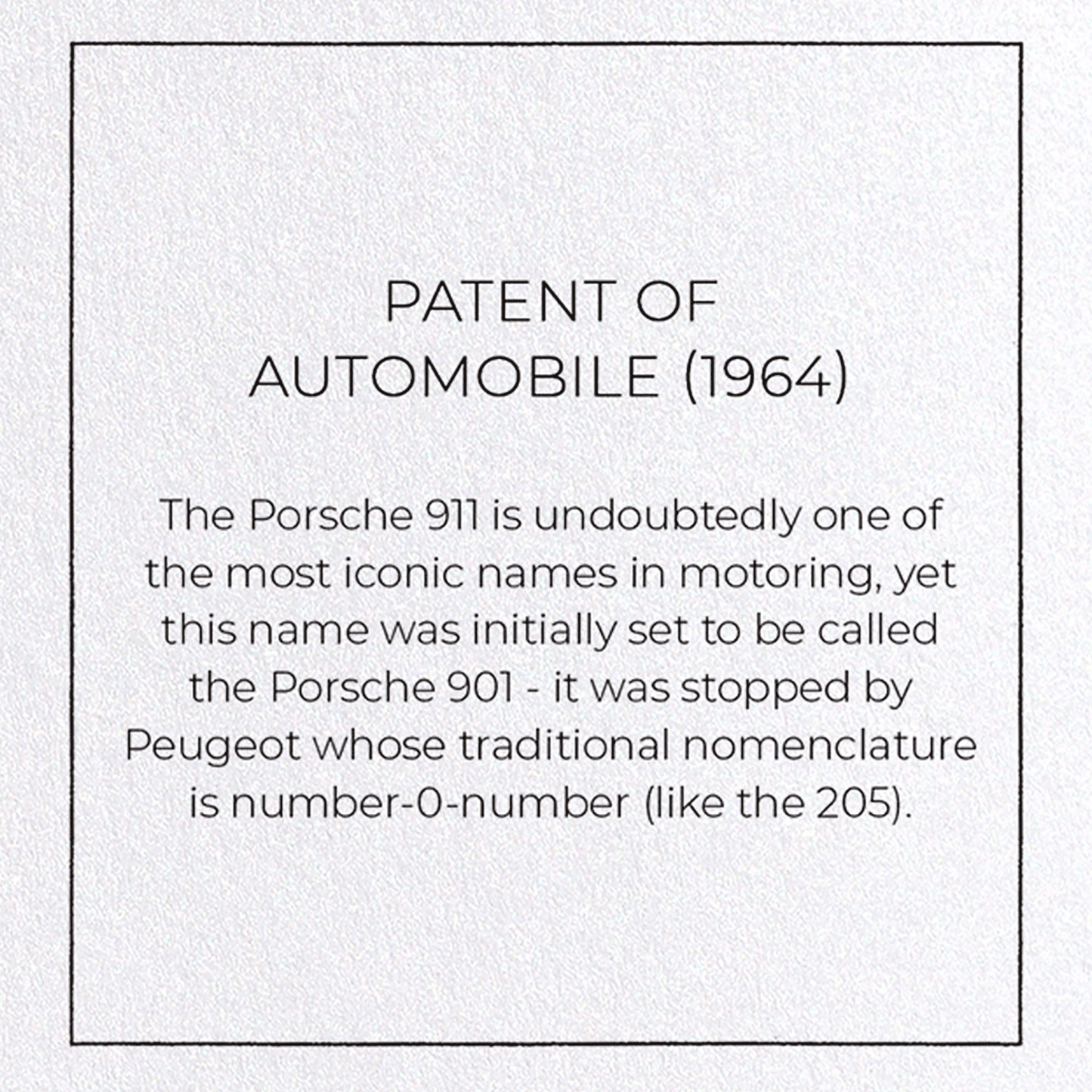 PATENT OF AUTOMOBILE (1964)

The Porsche 911 is undoubtedly one of the most iconic names in motoring, yet this name was initially set to be called the Porsche 901 - it was stopped by Peugeot whose traditional nomenclature is number-0-number (like the 205).